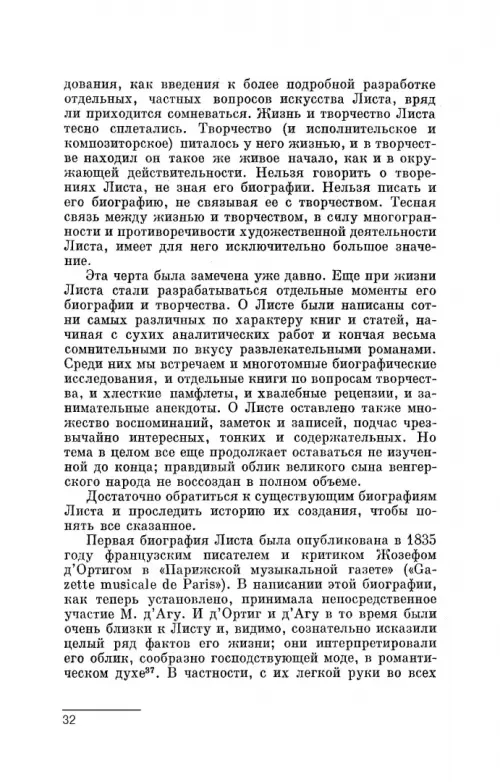 дования, как введения к более подробной разработке отдельных, частных вопросов искусства Листа, вряд ли приходится сомневаться. Жизнь и творчество Листа тесно сплетались. Творчество (и исполнительское и композиторское) питалось у него жизнью, и в творчестве находил он такое же живое начало, как и в окружающей действительности. Нельзя говорить о творениях Листа, не зная его биографии. Нельзя писать и его биографию, не связывая ее с творчеством. Тесная связь между жизнью и творчеством, в силу многогранности и противоречивости художественной деятельности Листа, имеет для него исключительно большое значение.

Эта черта была замечена уже давно. Еще при жизни Листа стали разрабатываться отдельные моменты его биографии и творчества. О Листе были написаны сотни самых различных по характеру книг и статей, начиная с сухих аналитических работ и кончая весьма сомнительными по вкусу развлекательными романами. Среди них мы встречаем и многотомные биографические исследования, и отдельные книги по вопросам творчества, и хлесткие памфлеты, и хвалебные рецензии, и занимательные анекдоты. О Листе оставлено также множество воспоминаний, заметок и записей, подчас чрезвычайно интересных, тонких и содержательных. Но тема в целом все еще продолжает оставаться не изученной до конца; правдивый облик великого сына венгерского народа не воссоздан в полном объеме.

Достаточно обратиться к существующим биографиям Листа и проследить историю их создания, чтобы понять все сказанное.

Первая биография Листа была опубликована в 1835 году французским писателем и критиком Жозефом д'Ортигом в «Парижской музыкальной газете» («Gazette musicale de Paris»). В написании этой биографии, как теперь установлено, принимала непосредственное участие М. д'Агу. И д'Ортиг и д'Агу в то время были очень близки к Листу и, видимо, сознательно исказили целый ряд фактов его жизни; они интерпретировали его облик, сообразно господствующей моде, в романтическом духе$^{37}$. В частности, с их легкой руки во всех

32